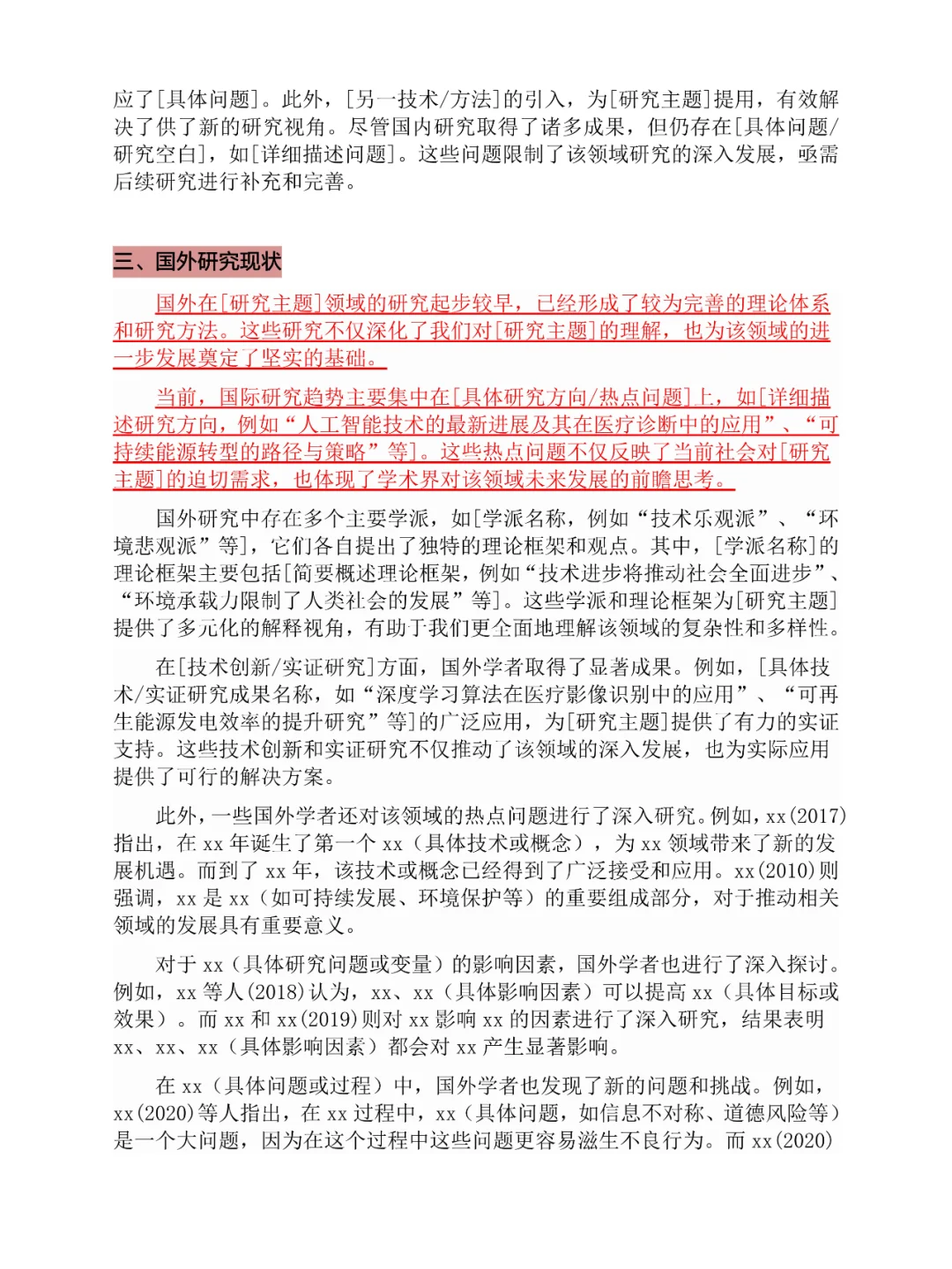 应了[具体问题]。此外，[另一技术/方法]的引入，为[研究主题]提用，有效解决了供了新的研究视角。尽管国内研究取得了诸多成果，但仍存在[具体问题/研究空白]，如[详细描述问题]。这些问题限制了该领域研究的深入发展，亟需后续研究进行补充和完善。

三、国外研究现状

国外在[研究主题]领域的研究起步较早，已经形成了较为完善的理论体系和研究方法。这些研究不仅深化了我们对[研究主题]的理解，也为该领域的进一步发展奠定了坚实的基础。

当前，国际研究趋势主要集中在[具体研究方向/热点问题]上，如[详细描述研究方向，例如“人工智能技术的最新进展及其在医疗诊断中的应用”、“可持续能源转型的路径与策略”等]。这些热点问题不仅反映了当前社会对[研究主题]的迫切需求，也体现了学术界对该领域未来发展的前瞻思考。

国外研究中存在多个主要学派，如[学派名称，例如“技术乐观派”、“环境悲观派”等]，它们各自提出了独特的理论框架和观点。其中，[学派名称]的理论框架主要包括[简要概述理论框架，例如“技术进步将推动社会全面进步”、“环境承载力限制了人类社会的发展”等]。这些学派和理论框架为[研究主题]提供了多元化的解释视角，有助于我们更全面地理解该领域的复杂性和多样性。

在[技术创新/实证研究]方面，国外学者取得了显著成果。例如，[具体技术/实证研究成果名称，如“深度学习算法在医疗影像识别中的应用”、“可再生能源发电效率的提升研究”等]的广泛应用，为[研究主题]提供了有力的实证支持。这些技术创新和实证研究不仅推动了该领域的深入发展，也为实际应用提供了可行的解决方案。

此外，一些国外学者还对该领域的热点问题进行了深入研究。例如，xx(2017)指出，在 xx 年诞生了第一个 xx（具体技术或概念），为 xx 领域带来了新的发展机遇。而到了 xx 年，该技术或概念已经得到了广泛接受和应用。xx(2010)则强调，xx 是 xx（如可持续发展、环境保护等）的重要组成部分，对于推动相关领域的发展具有重要意义。

对于 xx（具体研究问题或变量）的影响因素，国外学者也进行了深入探讨。例如，xx 等人(2018)认为，xx、xx（具体影响因素）可以提高 xx（具体目标或效果）。而 xx 和 xx(2019)则对 xx 影响 xx 的因素进行了深入研究，结果表明 xx、xx、xx（具体影响因素）都会对 xx 产生显著影响。

在 xx（具体问题或过程）中，国外学者也发现了新的问题和挑战。例如，xx(2020)等人指出，在 xx 过程中，xx（具体问题，如信息不对称、道德风险等）是一个大问题，因为在这个过程中这些问题更容易滋生不良行为。而 xx(2020)